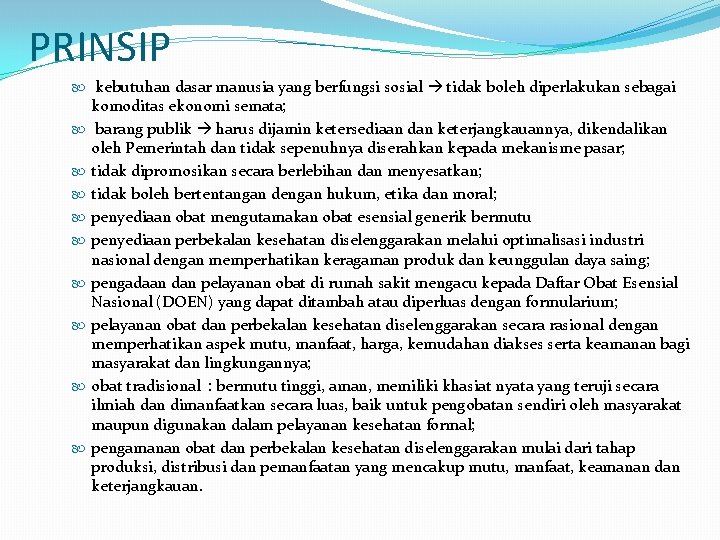 PRINSIP

kebutuhan dasar manusia yang berfungsi sosial → tidak boleh diperlakukan sebagai komoditas ekonomi semata;

barang publik → harus dijamin ketersediaan dan keterjangkauannya, dikendalikan oleh Pemerintah dan tidak sepenuhnya diserahkan kepada mekanisme pasar;

tidak dipromosikan secara berlebihan dan menyesatkan;

tidak boleh bertentangan dengan hukum, etika dan moral;

penyediaan obat mengutamakan obat esensial generik bermutu

penyediaan perbekalan kesehatan diselenggarakan melalui optimalisasi industri nasional dengan memperhatikan keragaman produk dan keunggulan daya saing;

pengadaan dan pelayanan obat di rumah sakit mengacu kepada Daftar Obat Esensial Nasional (DOEN) yang dapat ditambah atau diperluas dengan formularium;

pelayanan obat dan perbekalan kesehatan diselenggarakan secara rasional dengan memperhatikan aspek mutu, manfaat, harga, kemudahan diakses serta keamanan bagi masyarakat dan lingkungannya;

obat tradisional : bermutu tinggi, aman, memiliki khasiat nyata yang teruji secara ilmiah dan dimanfaatkan secara luas, baik untuk pengobatan sendiri oleh masyarakat maupun digunakan dalam pelayanan kesehatan formal;

pengamanan obat dan perbekalan kesehatan diselenggarakan mulai dari tahap produksi, distribusi dan pemanfaatan yang mencakup mutu, manfaat, keamanan dan keterjangkauan.